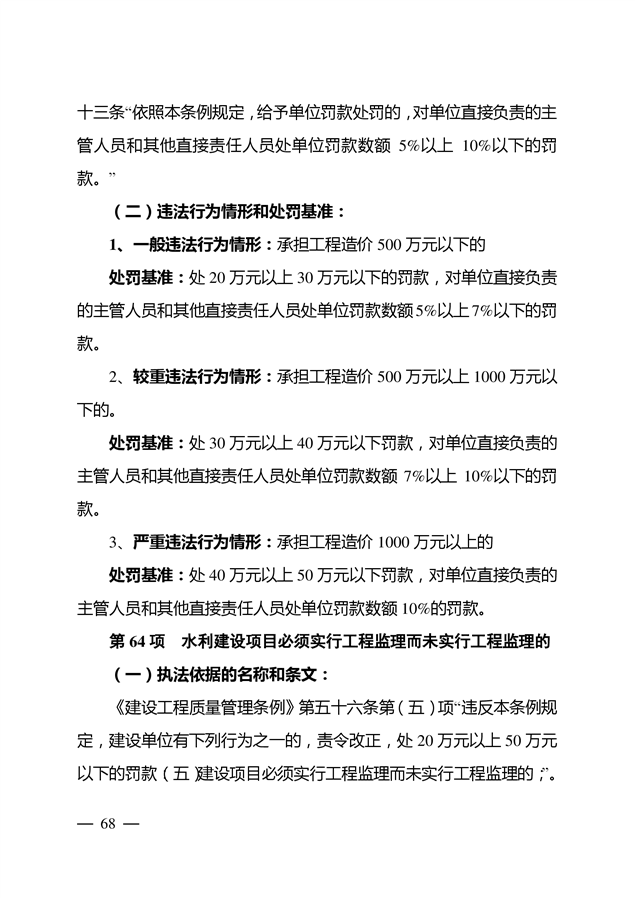 十三条“依照本条例规定，给予单位罚款处罚的，对单位直接负责的主管人员和其他直接责任人员处单位罚款数额 5%以上 10%以下的罚款。”

（二）违法行为情形和处罚基准：

1、一般违法行为情形：承担工程造价 500 万元以下的

处罚基准：处 20 万元以上 30 万元以下的罚款，对单位直接负责的主管人员和其他直接责任人员处单位罚款数额 5%以上 7%以下的罚款。

2、较重违法行为情形：承担工程造价 500 万元以上 1000 万元以下的。

处罚基准：处 30 万元以上 40 万元以下罚款，对单位直接负责的主管人员和其他直接责任人员处单位罚款数额 7%以上 10%以下的罚款。

3、严重违法行为情形：承担工程造价 1000 万元以上的

处罚基准：处 40 万元以上 50 万元以下罚款，对单位直接负责的主管人员和其他直接责任人员处单位罚款数额 10%的罚款。

第 64 项　水利建设项目必须实行工程监理而未实行工程监理的

（一）执法依据的名称和条文：

《建设工程质量管理条例》第五十六条第（五）项“违反本条例规定，建设单位有下列行为之一的，责令改正，处 20 万元以上 50 万元以下的罚款（五 建设项目必须实行工程监理而未实行工程监理的；”。

— 68 —